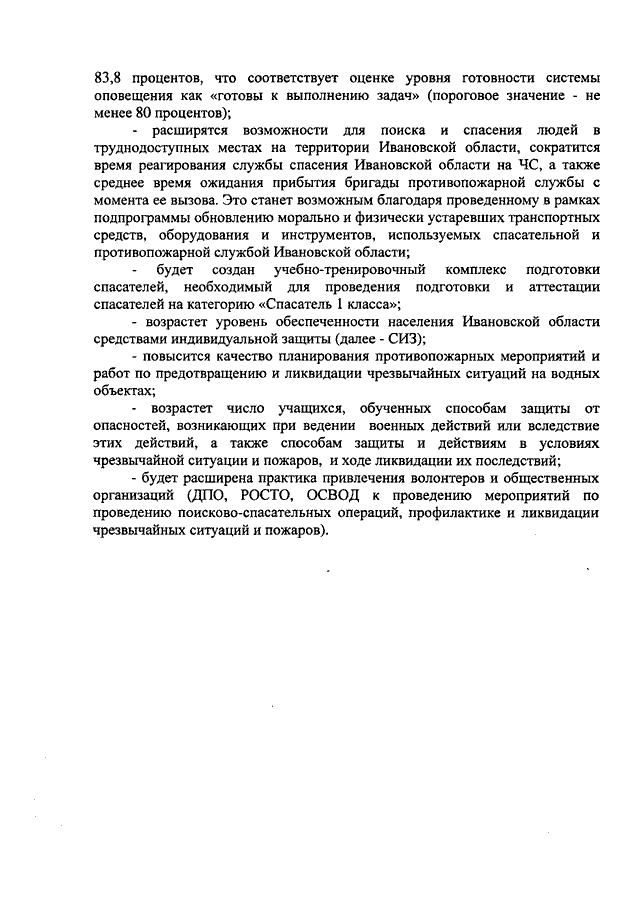 83,8 процентов, что соответствует оценке уровня готовности системы оповещения как «готовы к выполнению задач» (пороговое значение - не менее 80 процентов);

- расширятся возможности для поиска и спасения людей в труднодоступных местах на территории Ивановской области, сократится время реагирования службы спасения Ивановской области на ЧС, а также среднее время ожидания прибытия бригады противопожарной службы с момента ее вызова. Это станет возможным благодаря проведенному в рамках подпрограммы обновлению морально и физически устаревших транспортных средств, оборудования и инструментов, используемых спасательной и противопожарной службой Ивановской области;

- будет создан учебно-тренировочный комплекс подготовки спасателей, необходимый для проведения подготовки и аттестации спасателей на категорию «Спасатель 1 класса»;

- возрастет уровень обеспеченности населения Ивановской области средствами индивидуальной защиты (далее - СИЗ);

- повысится качество планирования противопожарных мероприятий и работ по предотвращению и ликвидации чрезвычайных ситуаций на водных объектах;

- возрастет число учащихся, обученных способам защиты от опасностей, возникающих при ведении военных действий или вследствие этих действий, а также способам защиты и действиям в условиях чрезвычайной ситуации и пожаров, и ходе ликвидации их последствий;

- будет расширена практика привлечения волонтеров и общественных организаций (ДПО, РОСТО, ОСВОД к проведению мероприятий по проведению поисково-спасательных операций, профилактике и ликвидации чрезвычайных ситуаций и пожаров).